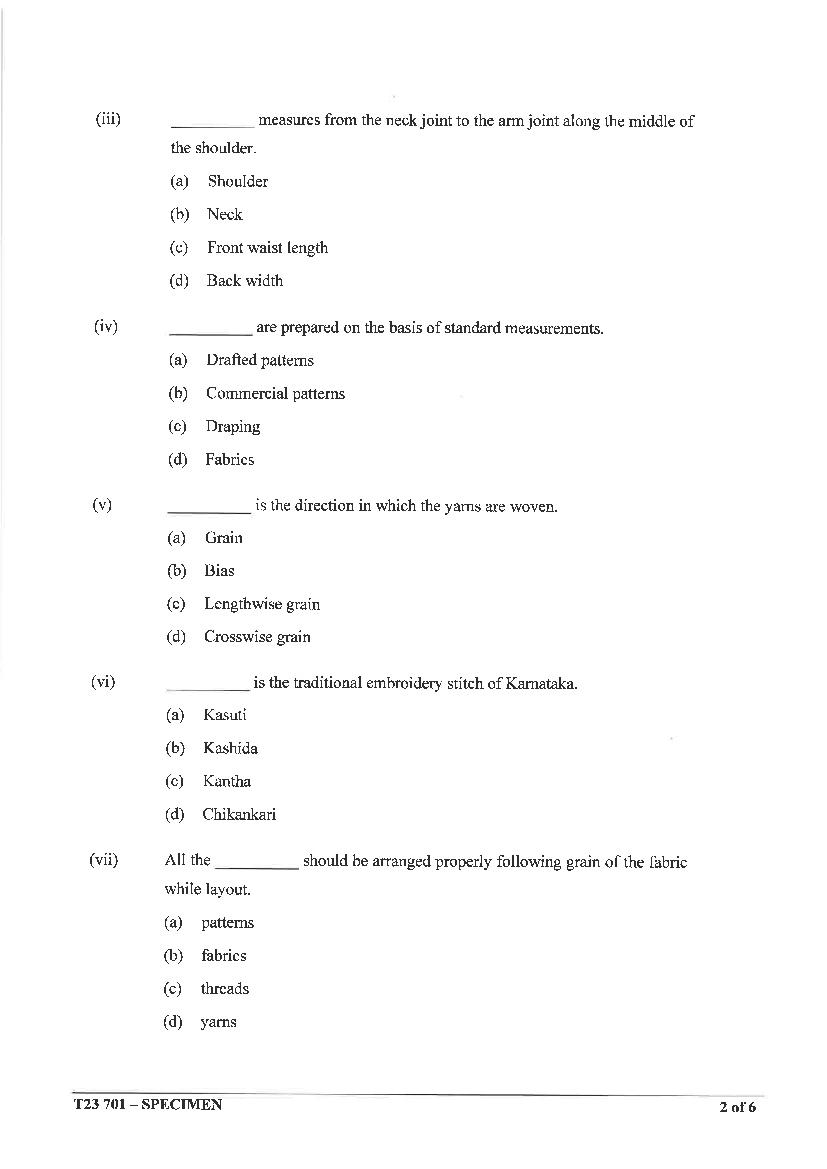 (iii) __________ measures from the neck joint to the arm joint along the middle of the shoulder.

(a) Shoulder

(b) Neck

(c) Front waist length

(d) Back width

(iv) __________ are prepared on the basis of standard measurements.

(a) Drafted patterns

(b) Commercial patterns

(c) Draping

(d) Fabrics

(v) __________ is the direction in which the yarns are woven.

(a) Grain

(b) Bias

(c) Lengthwise grain

(d) Crosswise grain

(vi) __________ is the traditional embroidery stitch of Karnataka.

(a) Kasuti

(b) Kashida

(c) Kantha

(d) Chikankari

(vii) All the __________ should be arranged properly following grain of the fabric while layout.

(a) patterns

(b) fabrics

(c) threads

(d) yarns

T23 701 – SPECIMEN 2 of 6